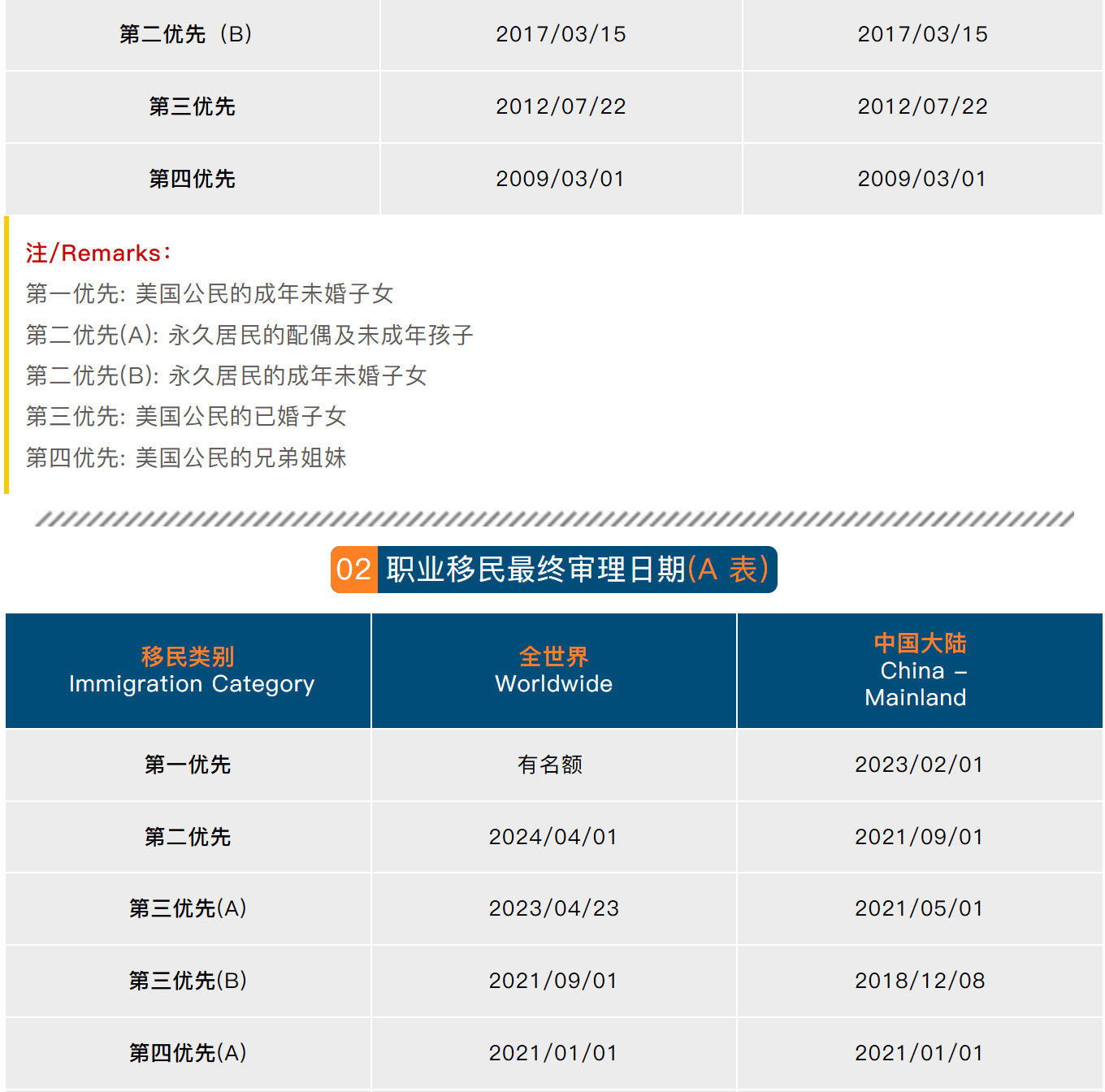 | 第二优先（B） | 2017/03/15 | 2017/03/15 |
|---|---|---|
| 第三优先 | 2012/07/22 | 2012/07/22 |
| 第四优先 | 2009/03/01 | 2009/03/01 |

注/Remarks：

第一优先: 美国公民的成年未婚子女

第二优先(A): 永久居民的配偶及未成年孩子

第二优先(B): 永久居民的成年未婚子女

第三优先: 美国公民的已婚子女

第四优先: 美国公民的兄弟姐妹

02 职业移民最终审理日期(A 表)

| 移民类别 Immigration Category | 全世界 Worldwide | 中国大陆 China – Mainland |
|---|---|---|
| 第一优先 | 有名额 | 2023/02/01 |
| 第二优先 | 2024/04/01 | 2021/09/01 |
| 第三优先(A) | 2023/04/23 | 2021/05/01 |
| 第三优先(B) | 2021/09/01 | 2018/12/08 |
| 第四优先(A) | 2021/01/01 | 2021/01/01 |